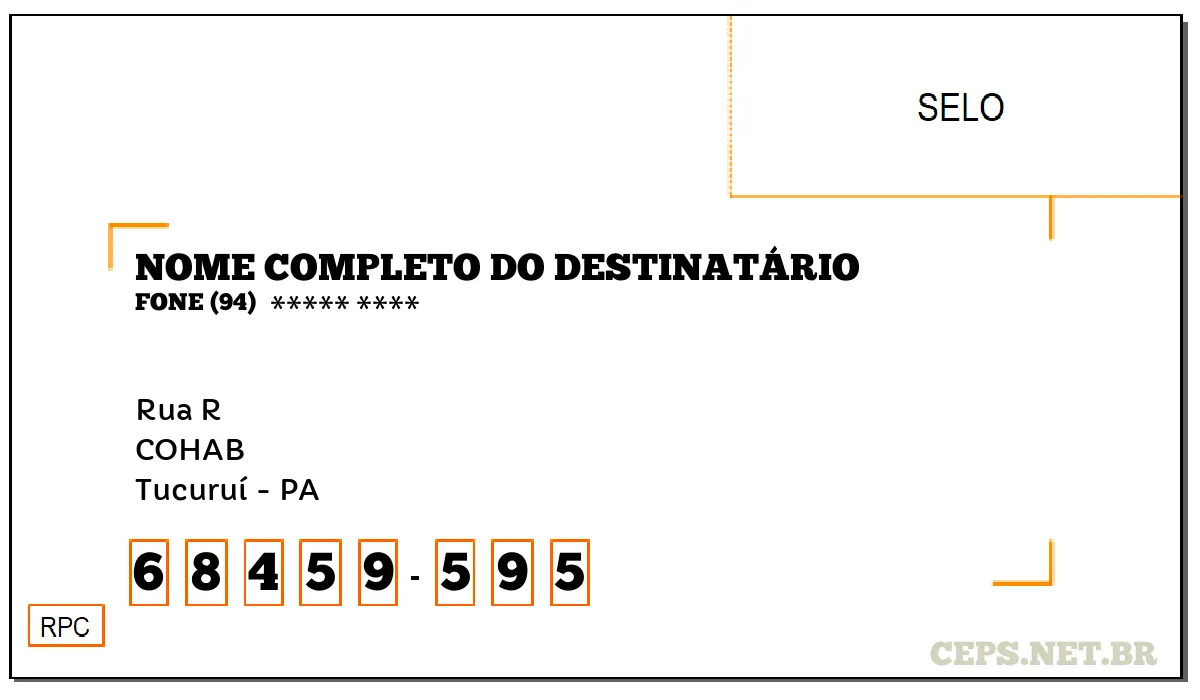 SELO

NOME COMPLETO DO DESTINATÁRIO
FONE (94) ***** ****

Rua R
COHAB
Tucuruí - PA

6 8 4 5 9 - 5 9 5

RPC

CEPS.NET.BR